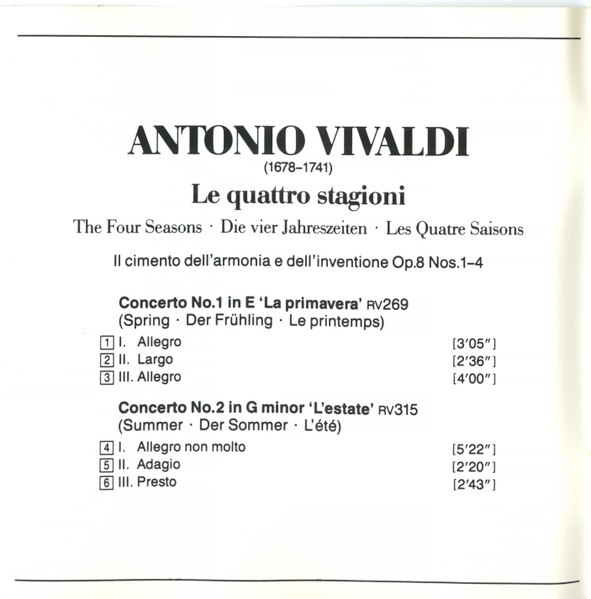 ANTONIO VIVALDI
(1678–1741)

Le quattro stagioni

The Four Seasons · Die vier Jahreszeiten · Les Quatre Saisons

Il cimento dell'armonia e dell'inventione Op.8 Nos.1–4

Concerto No.1 in E 'La primavera' RV269
(Spring · Der Frühling · Le printemps)

1 I. Allegro [3'05"]
2 II. Largo [2'36"]
3 III. Allegro [4'00"]

Concerto No.2 in G minor 'L'estate' RV315
(Summer · Der Sommer · L'été)

4 I. Allegro non molto [5'22"]
5 II. Adagio [2'20"]
6 III. Presto [2'43"]